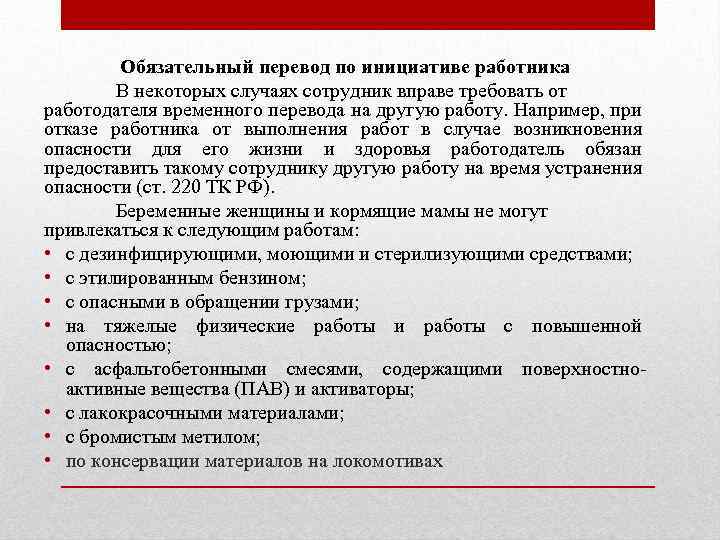 Обязательный перевод по инициативе работника

В некоторых случаях сотрудник вправе требовать от работодателя временного перевода на другую работу. Например, при отказе работника от выполнения работ в случае возникновения опасности для его жизни и здоровья работодатель обязан предоставить такому сотруднику другую работу на время устранения опасности (ст. 220 ТК РФ).

Беременные женщины и кормящие мамы не могут привлекаться к следующим работам:

• с дезинфицирующими, моющими и стерилизующими средствами;
• с этилированным бензином;
• с опасными в обращении грузами;
• на тяжелые физические работы и работы с повышенной опасностью;
• с асфальтобетонными смесями, содержащими поверхностно-активные вещества (ПАВ) и активаторы;
• с лакокрасочными материалами;
• с бромистым метилом;
• по консервации материалов на локомотивах